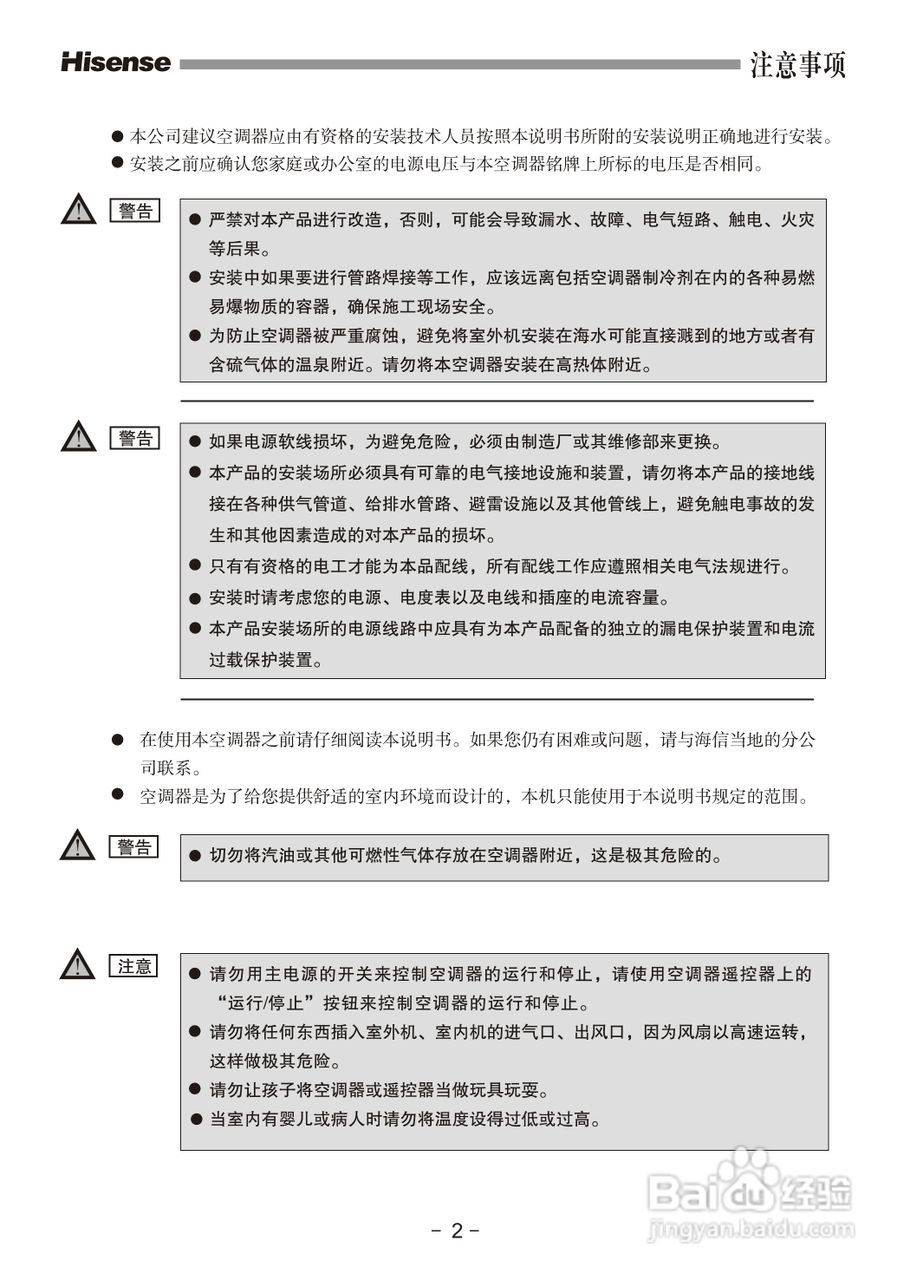 Hisense 注意事项

● 本公司建议空调器应由有资格的安装技术人员按照本说明书所附的安装说明正确地进行安装。
● 安装之前应确认您家庭或办公室的电源电压与本空调器铭牌上所标的电压是否相同。

警告

● 严禁对本产品进行改造，否则，可能会导致漏水、故障、电气短路、触电、火灾等后果。
● 安装中如果要进行管路焊接等工作，应该远离包括空调器制冷剂在内的各种易燃易爆物质的容器，确保施工现场安全。
● 为防止空调器被严重腐蚀，避免将室外机安装在海水可能直接溅到的地方或者有含硫气体的温泉附近。请勿将本空调器安装在高热体附近。

警告

● 如果电源软线损坏，为避免危险，必须由制造厂或其维修部来更换。
● 本产品的安装场所必须具有可靠的电气接地设施和装置，请勿将本产品的接地线接在各种供气管道、给排水管路、避雷设施以及其他管线上，避免触电事故的发生和其他因素造成的对本产品的损坏。
● 只有有资格的电工才能为本品配线，所有配线工作应遵照相关电气法规进行。
● 安装时请考虑您的电源、电度表以及电线和插座的电流容量。
● 本产品安装场所的电源线路中应具有为本产品配备的独立的漏电保护装置和电流过载保护装置。

● 在使用本空调器之前请仔细阅读本说明书。如果您仍有困难或问题，请与海信当地的分公司联系。
● 空调器是为了给您提供舒适的室内环境而设计的，本机只能使用于本说明书规定的范围。

警告

● 切勿将汽油或其他可燃性气体存放在空调器附近，这是极其危险的。

注意

● 请勿用主电源的开关来控制空调器的运行和停止，请使用空调器遥控器上的“运行/停止”按钮来控制空调器的运行和停止。
● 请勿将任何东西插入室外机、室内机的进气口、出风口，因为风扇以高速运转，这样做极其危险。
● 请勿让孩子将空调器或遥控器当做玩具玩耍。
● 当室内有婴儿或病人时请勿将温度设得过低或过高。

Baidu 经验
jingyan.baidu.com

- 2 -